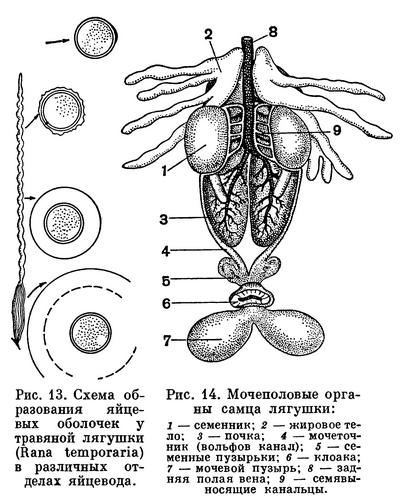 2
8
9
1
3
4
5
6
7

Рис. 13. Схема образования яйцевых оболочек у травяной лягушки (Rana temporaria) в различных отделах яйцевода.

Рис. 14. Мочеполовые органы самца лягушки:

1 — семенник; 2 — жировое тело; 3 — почка; 4 — мочеточник (вольфов канал); 5 — семенные пузырьки; 6 — клоака; 7 — мочевой пузырь; 8 — задняя полая вена; 9 — семявыносящие канальцы.